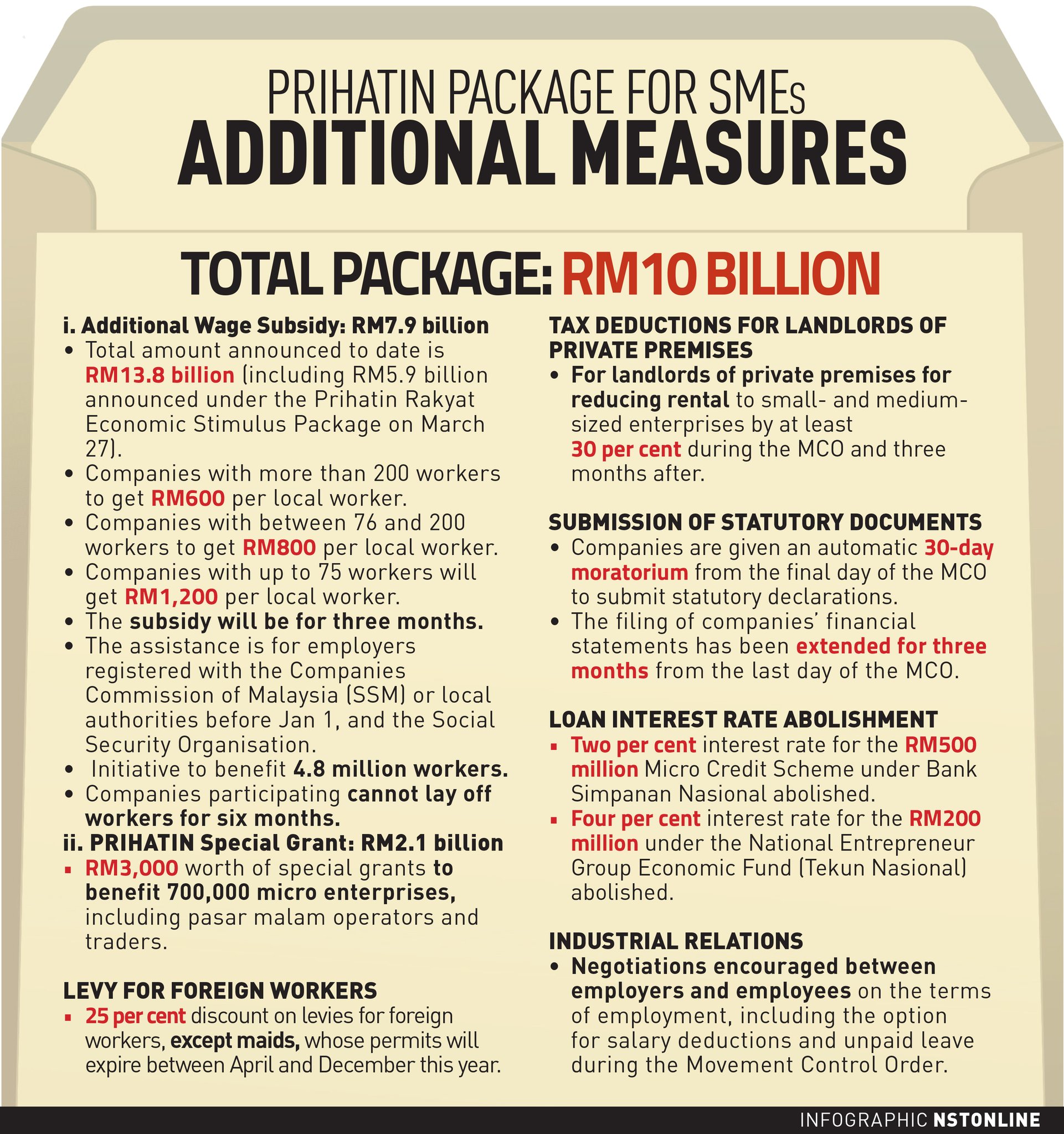 PRIHATIN PACKAGE FOR SMEs
ADDITIONAL MEASURES

TOTAL PACKAGE: RM10 BILLION

i. Additional Wage Subsidy: RM7.9 billion
• Total amount announced to date is RM13.8 billion (including RM5.9 billion announced under the Prihatin Rakyat Economic Stimulus Package on March 27).
• Companies with more than 200 workers to get RM600 per local worker.
• Companies with between 76 and 200 workers to get RM800 per local worker.
• Companies with up to 75 workers will get RM1,200 per local worker.
• The subsidy will be for three months.
• The assistance is for employers registered with the Companies Commission of Malaysia (SSM) or local authorities before Jan 1, and the Social Security Organisation.
• Initiative to benefit 4.8 million workers.
• Companies participating cannot lay off workers for six months.
ii. PRIHATIN Special Grant: RM2.1 billion
▪ RM3,000 worth of special grants to benefit 700,000 micro enterprises, including pasar malam operators and traders.

LEVY FOR FOREIGN WORKERS
▪ 25 per cent discount on levies for foreign workers, except maids, whose permits will expire between April and December this year.

TAX DEDUCTIONS FOR LANDLORDS OF PRIVATE PREMISES
• For landlords of private premises for reducing rental to small- and medium-sized enterprises by at least 30 per cent during the MCO and three months after.

SUBMISSION OF STATUTORY DOCUMENTS
• Companies are given an automatic 30-day moratorium from the final day of the MCO to submit statutory declarations.
• The filing of companies' financial statements has been extended for three months from the last day of the MCO.

LOAN INTEREST RATE ABOLISHMENT
▪ Two per cent interest rate for the RM500 million Micro Credit Scheme under Bank Simpanan Nasional abolished.
▪ Four per cent interest rate for the RM200 million under the National Entrepreneur Group Economic Fund (Tekun Nasional) abolished.

INDUSTRIAL RELATIONS
• Negotiations encouraged between employers and employees on the terms of employment, including the option for salary deductions and unpaid leave during the Movement Control Order.

INFOGRAPHIC NSTONLINE